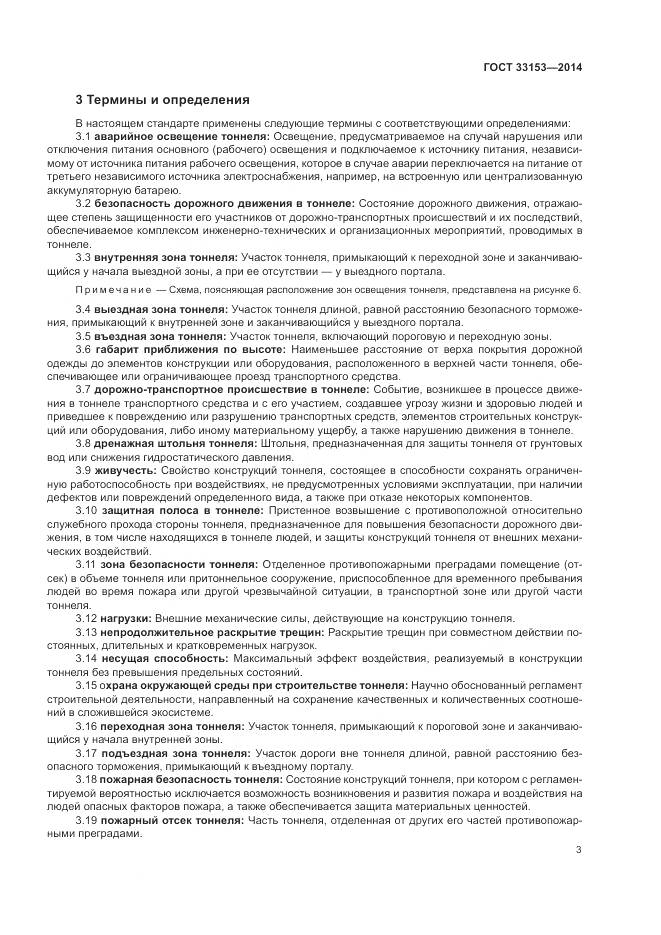 ГОСТ 33153—2014

3 Термины и определения

В настоящем стандарте применены следующие термины с соответствующими определениями:

3.1 аварийное освещение тоннеля: Освещение, предусматриваемое на случай нарушения или отключения питания основного (рабочего) освещения и подключаемое к источнику питания, независимому от источника питания рабочего освещения, которое в случае аварии переключается на питание от третьего независимого источника электроснабжения, например, на встроенную или централизованную аккумуляторную батарею.

3.2 безопасность дорожного движения в тоннеле: Состояние дорожного движения, отражающее степень защищенности его участников от дорожно-транспортных происшествий и их последствий, обеспечиваемое комплексом инженерно-технических и организационных мероприятий, проводимых в тоннеле.

3.3 внутренняя зона тоннеля: Участок тоннеля, примыкающий к переходной зоне и заканчивающийся у начала выездной зоны, а при ее отсутствии — у выездного портала.

Примечание — Схема, поясняющая расположение зон освещения тоннеля, представлена на рисунке 6.

3.4 выездная зона тоннеля: Участок тоннеля длиной, равной расстоянию безопасного торможения, примыкающий к внутренней зоне и заканчивающийся у выездного портала.

3.5 въездная зона тоннеля: Участок тоннеля, включающий пороговую и переходную зоны.

3.6 габарит приближения по высоте: Наименьшее расстояние от верха покрытия дорожной одежды до элементов конструкции или оборудования, расположенного в верхней части тоннеля, обеспечивающее или ограничивающее проезд транспортного средства.

3.7 дорожно-транспортное происшествие в тоннеле: Событие, возникшее в процессе движения в тоннеле транспортного средства и с его участием, создавшее угрозу жизни и здоровью людей и приведшее к повреждению или разрушению транспортных средств, элементов строительных конструкций или оборудования, либо иному материальному ущербу, а также нарушению движения в тоннеле.

3.8 дренажная штольня тоннеля: Штольня, предназначенная для защиты тоннеля от грунтовых вод или снижения гидростатического давления.

3.9 живучесть: Свойство конструкций тоннеля, состоящее в способности сохранять ограниченную работоспособность при воздействиях, не предусмотренных условиями эксплуатации, при наличии дефектов или повреждений определенного вида, а также при отказе некоторых компонентов.

3.10 защитная полоса в тоннеле: Пристенное возвышение с противоположной относительно служебного прохода стороны тоннеля, предназначенное для повышения безопасности дорожного движения, в том числе находящихся в тоннеле людей, и защиты конструкций тоннеля от внешних механических воздействий.

3.11 зона безопасности тоннеля: Отделенное противопожарными преградами помещение (отсек) в объеме тоннеля или притоннельное сооружение, приспособленное для временного пребывания людей во время пожара или другой чрезвычайной ситуации, в транспортной зоне или другой части тоннеля.

3.12 нагрузки: Внешние механические силы, действующие на конструкцию тоннеля.

3.13 непродолжительное раскрытие трещин: Раскрытие трещин при совместном действии постоянных, длительных и кратковременных нагрузок.

3.14 несущая способность: Максимальный эффект воздействия, реализуемый в конструкции тоннеля без превышения предельных состояний.

3.15 охрана окружающей среды при строительстве тоннеля: Научно обоснованный регламент строительной деятельности, направленный на сохранение качественных и количественных соотношений в сложившейся экосистеме.

3.16 переходная зона тоннеля: Участок тоннеля, примыкающий к пороговой зоне и заканчивающийся у начала внутренней зоны.

3.17 подъездная зона тоннеля: Участок дороги вне тоннеля длиной, равной расстоянию безопасного торможения, примыкающий к въездному порталу.

3.18 пожарная безопасность тоннеля: Состояние конструкций тоннеля, при котором с регламентируемой вероятностью исключается возможность возникновения и развития пожара и воздействия на людей опасных факторов пожара, а также обеспечивается защита материальных ценностей.

3.19 пожарный отсек тоннеля: Часть тоннеля, отделенная от других его частей противопожарными преградами.

3